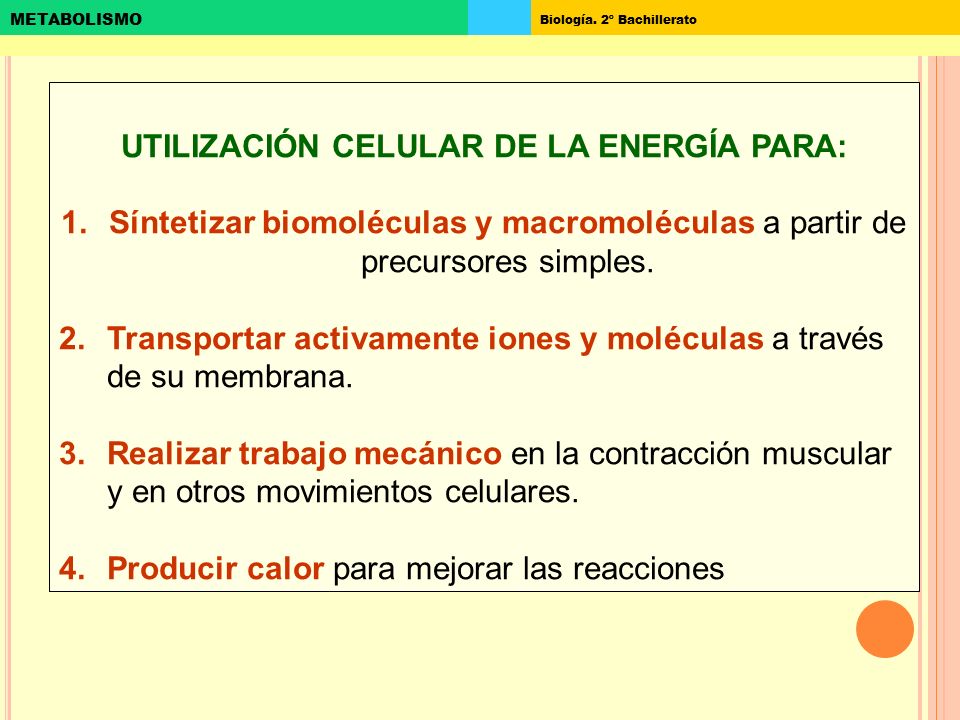 METABOLISMO

Biología. 2º Bachillerato

UTILIZACIÓN CELULAR DE LA ENERGÍA PARA:

1. Síntetizar biomoléculas y macromoléculas a partir de precursores simples.

2. Transportar activamente iones y moléculas a través de su membrana.

3. Realizar trabajo mecánico en la contracción muscular y en otros movimientos celulares.

4. Producir calor para mejorar las reacciones